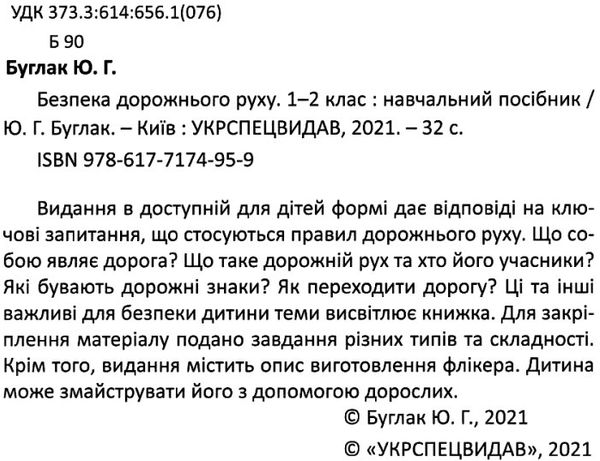 УДК 373.3:614:656.1(076)

Б 90

Буглак Ю. Г.

Безпека дорожнього руху. 1–2 клас : навчальний посібник / Ю. Г. Буглак. – Київ : УКРСПЕЦВИДАВ, 2021. – 32 с.

ISBN 978-617-7174-95-9

Видання в доступній для дітей формі дає відповіді на ключові запитання, що стосуються правил дорожнього руху. Що собою являє дорога? Що таке дорожній рух та хто його учасники? Які бувають дорожні знаки? Як переходити дорогу? Ці та інші важливі для безпеки дитини теми висвітлює книжка. Для закріплення матеріалу подано завдання різних типів та складності. Крім того, видання містить опис виготовлення флікера. Дитина може змайструвати його з допомогою дорослих.

© Буглак Ю. Г., 2021

© «УКРСПЕЦВИДАВ», 2021